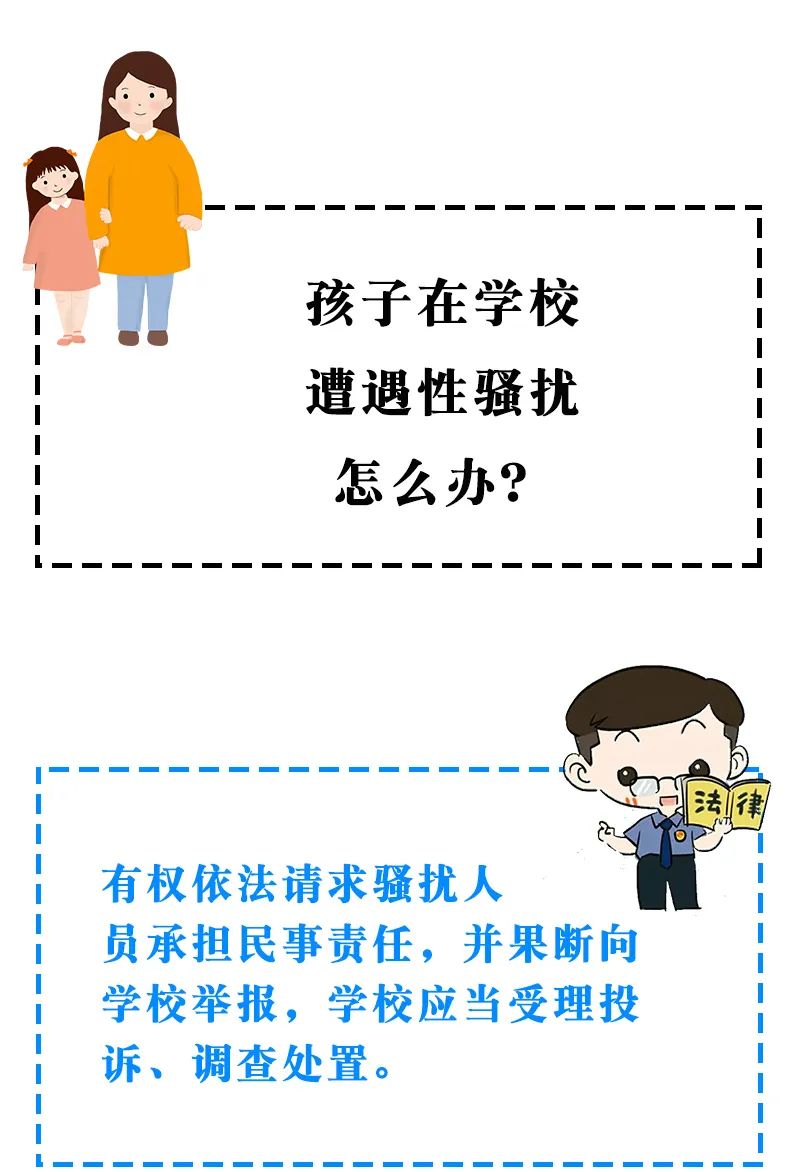 孩子在学校
遭遇性骚扰
怎么办?

法律

有权依法请求骚扰人员承担民事责任，并果断向学校举报，学校应当受理投诉、调查处置。